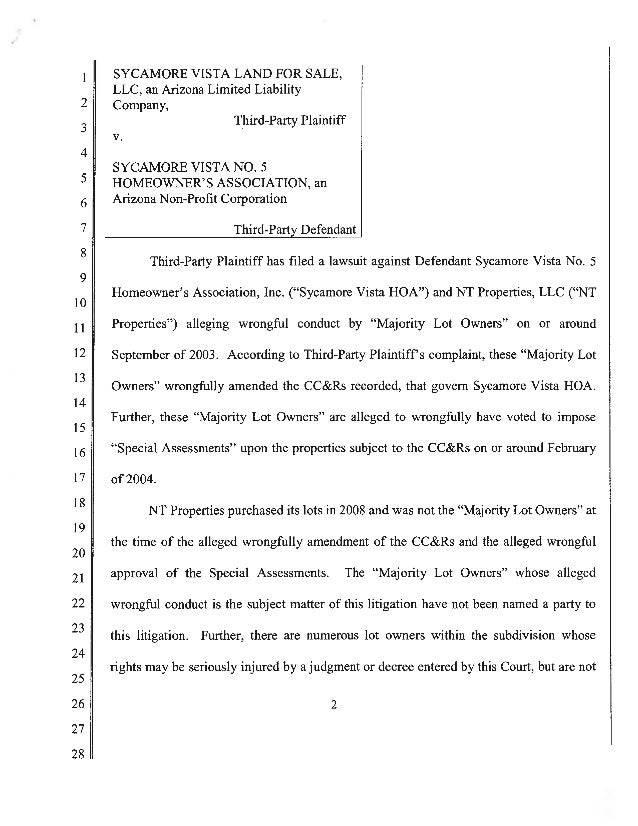 1
2
3
4
5
6
7
8
9
10
11
12
13
14
15
16
17
18
19
20
21
22
23
24
25
26
27
28

SYCAMORE VISTA LAND FOR SALE, LLC, an Arizona Limited Liability Company,

Third-Party Plaintiff

v.

SYCAMORE VISTA NO. 5 HOMEOWNER'S ASSOCIATION, an Arizona Non-Profit Corporation

Third-Party Defendant

Third-Party Plaintiff has filed a lawsuit against Defendant Sycamore Vista No. 5 Homeowner's Association, Inc. ("Sycamore Vista HOA") and NT Properties, LLC ("NT Properties") alleging wrongful conduct by "Majority Lot Owners" on or around September of 2003. According to Third-Party Plaintiff's complaint, these "Majority Lot Owners" wrongfully amended the CC&Rs recorded, that govern Sycamore Vista HOA. Further, these "Majority Lot Owners" are alleged to wrongfully have voted to impose "Special Assessments" upon the properties subject to the CC&Rs on or around February of 2004.

NT Properties purchased its lots in 2008 and was not the "Majority Lot Owners" at the time of the alleged wrongfully amendment of the CC&Rs and the alleged wrongful approval of the Special Assessments. The "Majority Lot Owners" whose alleged wrongful conduct is the subject matter of this litigation have not been named a party to this litigation. Further, there are numerous lot owners within the subdivision whose rights may be seriously injured by a judgment or decree entered by this Court, but are not

2